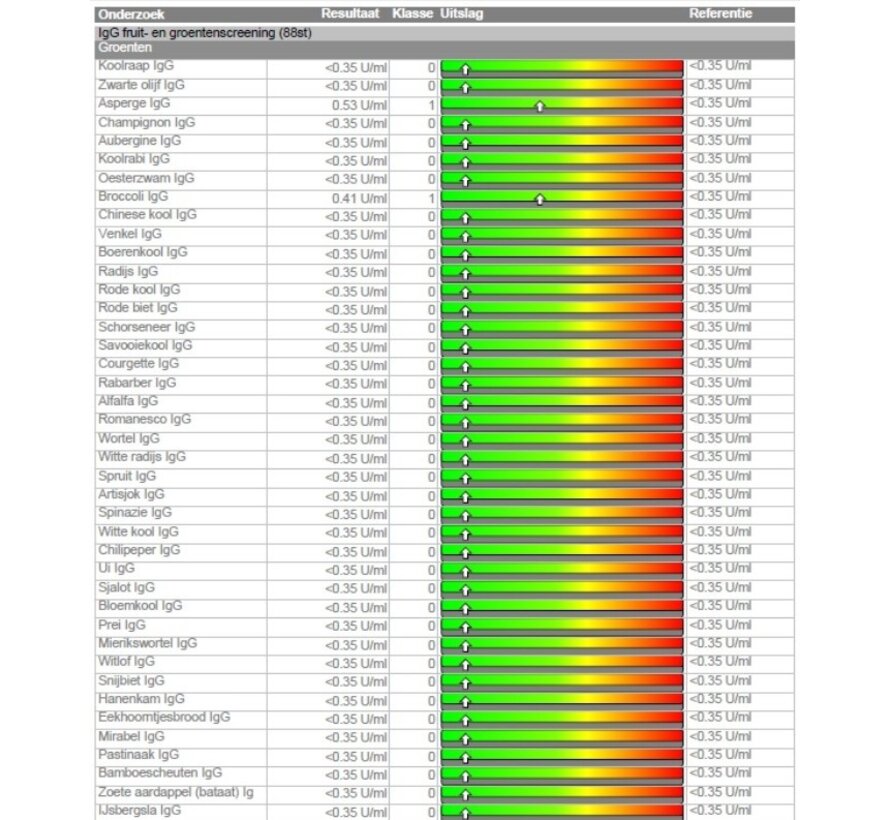 | Onderzoek | Resultaat | Klasse | Uitslag | Referentie |
|---|---|---|---|---|
| IgG fruit- en groentenscreening (88st) | | | | |
| Groenten | | | | |
| Koolraap IgG | <0.35 U/ml | 0 | | <0.35 U/ml |
| Zwarte olijf IgG | <0.35 U/ml | 0 | | <0.35 U/ml |
| Asperge IgG | 0.53 U/ml | 1 | | <0.35 U/ml |
| Champignon IgG | <0.35 U/ml | 0 | | <0.35 U/ml |
| Aubergine IgG | <0.35 U/ml | 0 | | <0.35 U/ml |
| Koolrabi IgG | <0.35 U/ml | 0 | | <0.35 U/ml |
| Oesterzwam IgG | <0.35 U/ml | 0 | | <0.35 U/ml |
| Broccoli IgG | 0.41 U/ml | 1 | | <0.35 U/ml |
| Chinese kool IgG | <0.35 U/ml | 0 | | <0.35 U/ml |
| Venkel IgG | <0.35 U/ml | 0 | | <0.35 U/ml |
| Boerenkool IgG | <0.35 U/ml | 0 | | <0.35 U/ml |
| Radijs IgG | <0.35 U/ml | 0 | | <0.35 U/ml |
| Rode kool IgG | <0.35 U/ml | 0 | | <0.35 U/ml |
| Rode biet IgG | <0.35 U/ml | 0 | | <0.35 U/ml |
| Schorseneer IgG | <0.35 U/ml | 0 | | <0.35 U/ml |
| Savooiekool IgG | <0.35 U/ml | 0 | | <0.35 U/ml |
| Courgette IgG | <0.35 U/ml | 0 | | <0.35 U/ml |
| Rabarber IgG | <0.35 U/ml | 0 | | <0.35 U/ml |
| Alfalfa IgG | <0.35 U/ml | 0 | | <0.35 U/ml |
| Romanesco IgG | <0.35 U/ml | 0 | | <0.35 U/ml |
| Wortel IgG | <0.35 U/ml | 0 | | <0.35 U/ml |
| Witte radijs IgG | <0.35 U/ml | 0 | | <0.35 U/ml |
| Spruit IgG | <0.35 U/ml | 0 | | <0.35 U/ml |
| Artisjok IgG | <0.35 U/ml | 0 | | <0.35 U/ml |
| Spinazie IgG | <0.35 U/ml | 0 | | <0.35 U/ml |
| Witte kool IgG | <0.35 U/ml | 0 | | <0.35 U/ml |
| Chilipeper IgG | <0.35 U/ml | 0 | | <0.35 U/ml |
| Ui IgG | <0.35 U/ml | 0 | | <0.35 U/ml |
| Sjalot IgG | <0.35 U/ml | 0 | | <0.35 U/ml |
| Bloemkool IgG | <0.35 U/ml | 0 | | <0.35 U/ml |
| Prei IgG | <0.35 U/ml | 0 | | <0.35 U/ml |
| Mierikswortel IgG | <0.35 U/ml | 0 | | <0.35 U/ml |
| Witlof IgG | <0.35 U/ml | 0 | | <0.35 U/ml |
| Snijbiet IgG | <0.35 U/ml | 0 | | <0.35 U/ml |
| Hanenkam IgG | <0.35 U/ml | 0 | | <0.35 U/ml |
| Eekhoorntjesbrood IgG | <0.35 U/ml | 0 | | <0.35 U/ml |
| Mirabel IgG | <0.35 U/ml | 0 | | <0.35 U/ml |
| Pastinaak IgG | <0.35 U/ml | 0 | | <0.35 U/ml |
| Bamboescheuten IgG | <0.35 U/ml | 0 | | <0.35 U/ml |
| Zoete aardappel (bataat) Ig | <0.35 U/ml | 0 | | <0.35 U/ml |
| IJsbergsla IgG | <0.35 U/ml | 0 | | <0.35 U/ml |